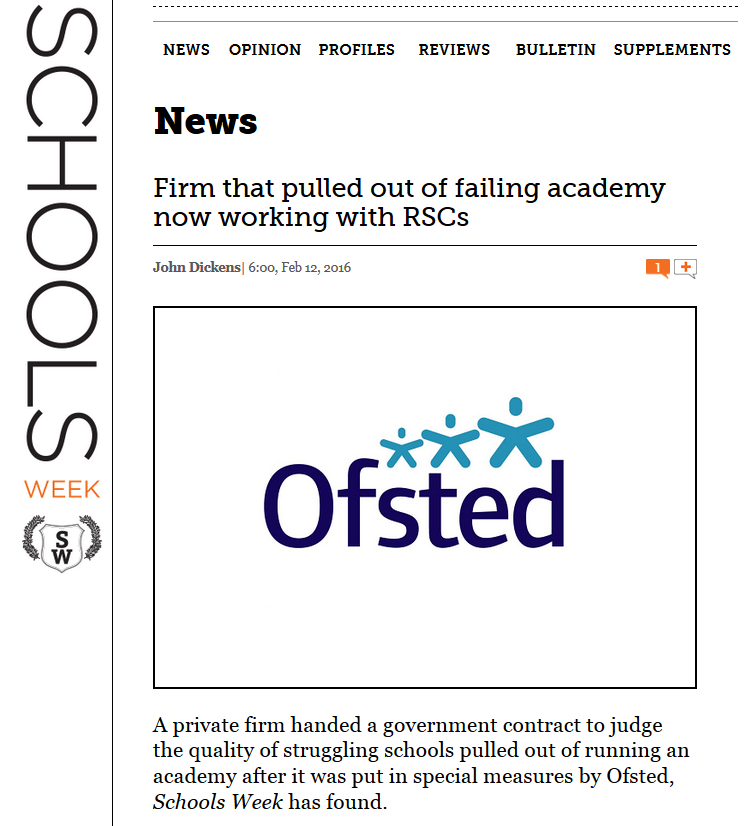 SCHOOLS WEEK

SW

NEWS OPINION PROFILES REVIEWS BULLETIN SUPPLEMENTS

News

Firm that pulled out of failing academy now working with RSCs

John Dickens| 6:00, Feb 12, 2016

1 +

Ofsted

A private firm handed a government contract to judge the quality of struggling schools pulled out of running an academy after it was put in special measures by Ofsted, Schools Week has found.